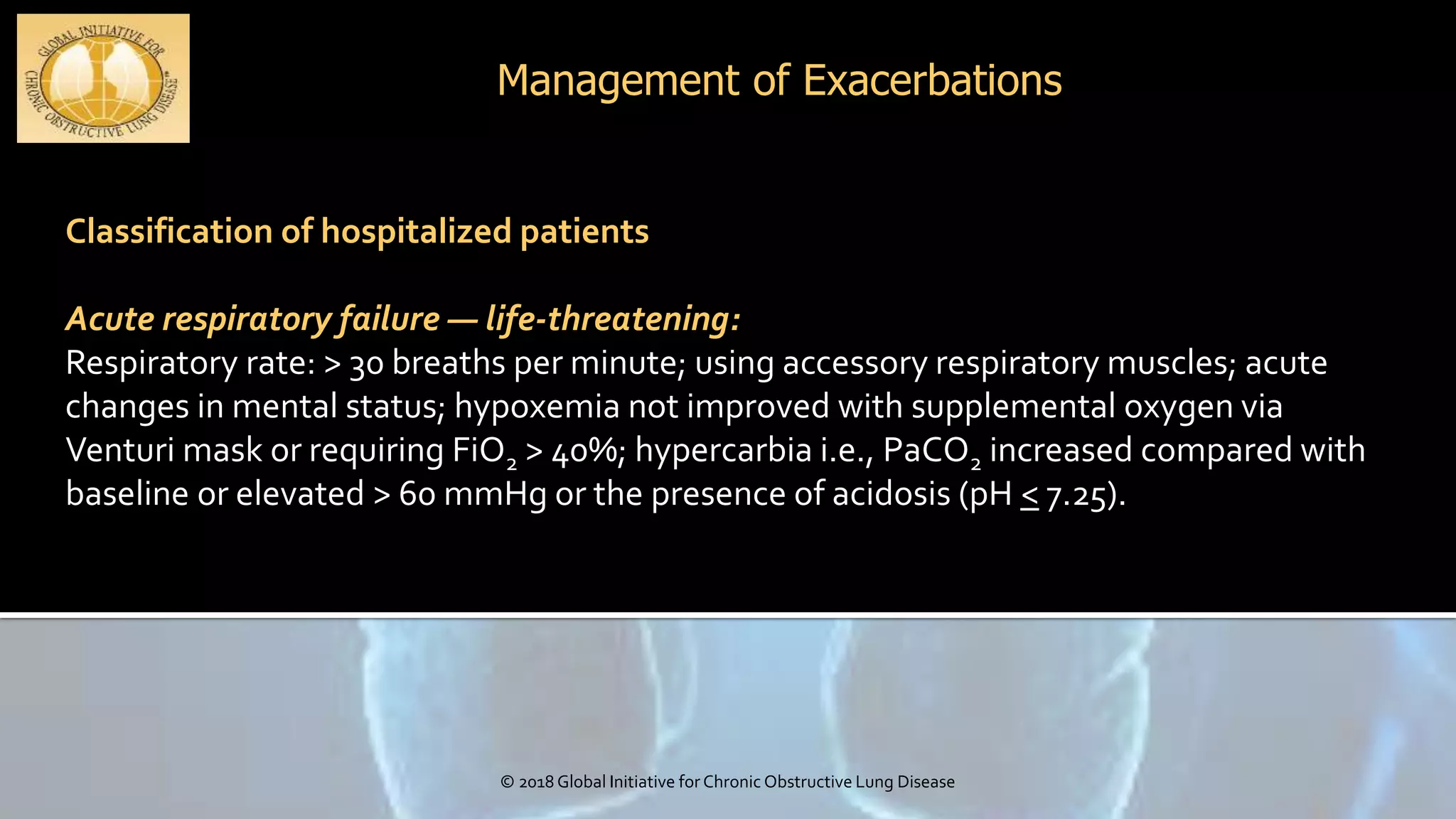 GLOBAL INITIATIVE FOR CHRONIC OBSTRUCTIVE LUNG DISEASE™

Management of Exacerbations

Classification of hospitalized patients

Acute respiratory failure — life-threatening:
Respiratory rate: > 30 breaths per minute; using accessory respiratory muscles; acute changes in mental status; hypoxemia not improved with supplemental oxygen via Venturi mask or requiring $FiO_2$ > 40%; hypercarbia i.e., $PaCO_2$ increased compared with baseline or elevated > 60 mmHg or the presence of acidosis (pH $\leq$ 7.25).

© 2018 Global Initiative for Chronic Obstructive Lung Disease